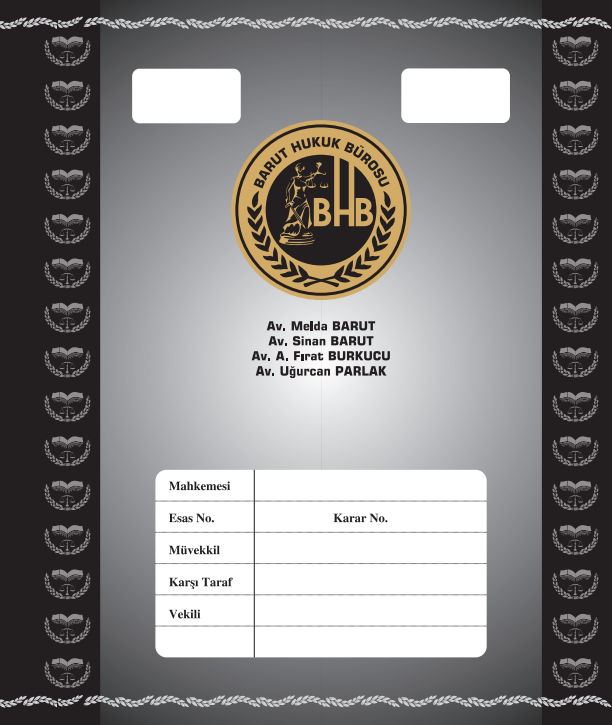 BARUT HUKUK BÜROSU
BHB

Av. Melda BARUT
Av. Sinan BARUT
Av. A. Fırat BURKUCU
Av. Uğurcan PARLAK

Mahkemesi
Esas No. Karar No.
Müvekkil
Karşı Taraf
Vekili